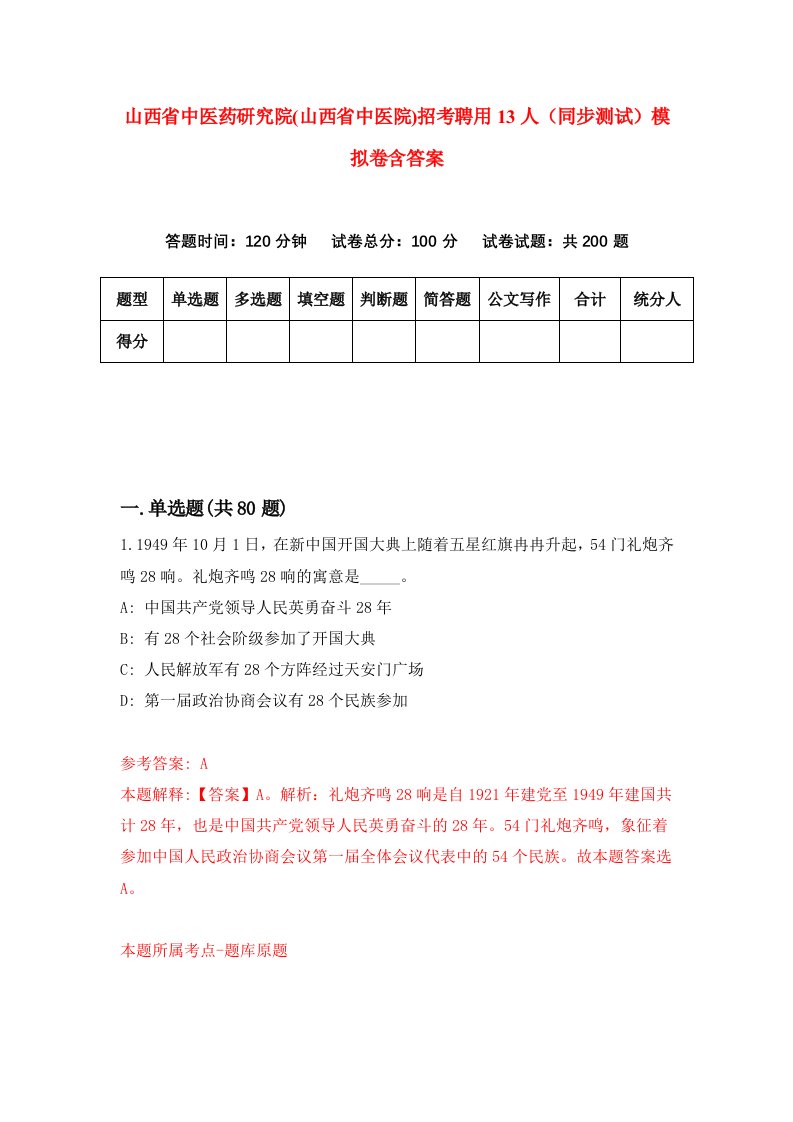 山西省中医药研究院(山西省中医院)招考聘用13人（同步测试）模拟卷含答案

答题时间：120分钟　试卷总分：100分　试卷试题：共200题

| 题型 | 单选题 | 多选题 | 填空题 | 判断题 | 简答题 | 公文写作 | 合计 | 统分人 |
|---|---|---|---|---|---|---|---|---|
| 得分 | | | | | | | | |

一.单选题(共80题)

1.1949年10月1日，在新中国开国大典上随着五星红旗冉冉升起，54门礼炮齐鸣28响。礼炮齐鸣28响的寓意是_____。
A: 中国共产党领导人民英勇奋斗28年
B: 有28个社会阶级参加了开国大典
C: 人民解放军有28个方阵经过天安门广场
D: 第一届政治协商会议有28个民族参加

参考答案: A
本题解释:【答案】A。解析：礼炮齐鸣28响是自1921年建党至1949年建国共计28年，也是中国共产党领导人民英勇奋斗的28年。54门礼炮齐鸣，象征着参加中国人民政治协商会议第一届全体会议代表中的54个民族。故本题答案选A。

本题所属考点-题库原题